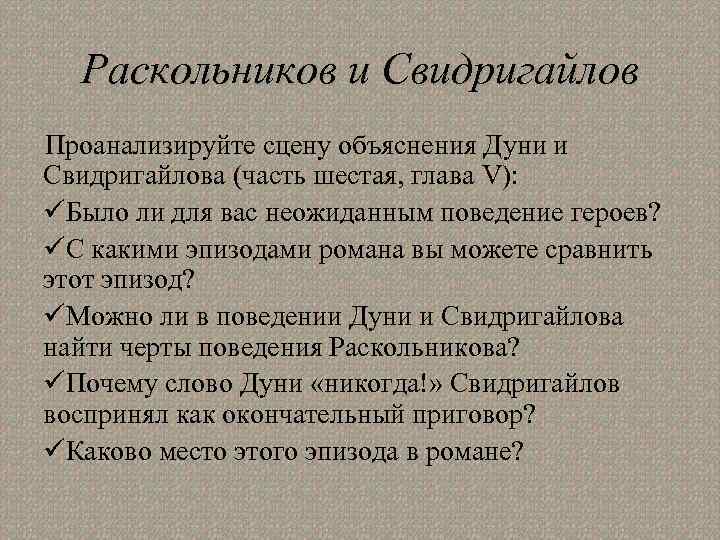 Раскольников и Свидригайлов

Проанализируйте сцену объяснения Дуни и Свидригайлова (часть шестая, глава V):

✓Было ли для вас неожиданным поведение героев?

✓С какими эпизодами романа вы можете сравнить этот эпизод?

✓Можно ли в поведении Дуни и Свидригайлова найти черты поведения Раскольникова?

✓Почему слово Дуни «никогда!» Свидригайлов воспринял как окончательный приговор?

✓Каково место этого эпизода в романе?